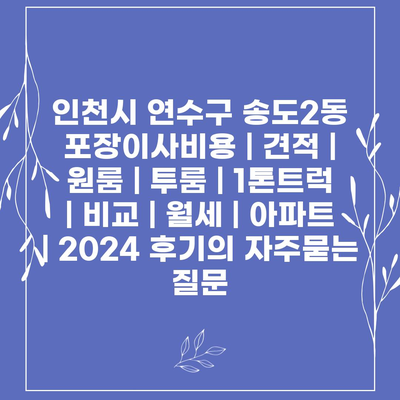 인천시 연수구 송도2동 포장이사비용 | 견적 | 원룸 | 투룸 | 1톤트럭 | 비교 | 월세 | 아파트 | 2024 후기의 자주묻는 질문